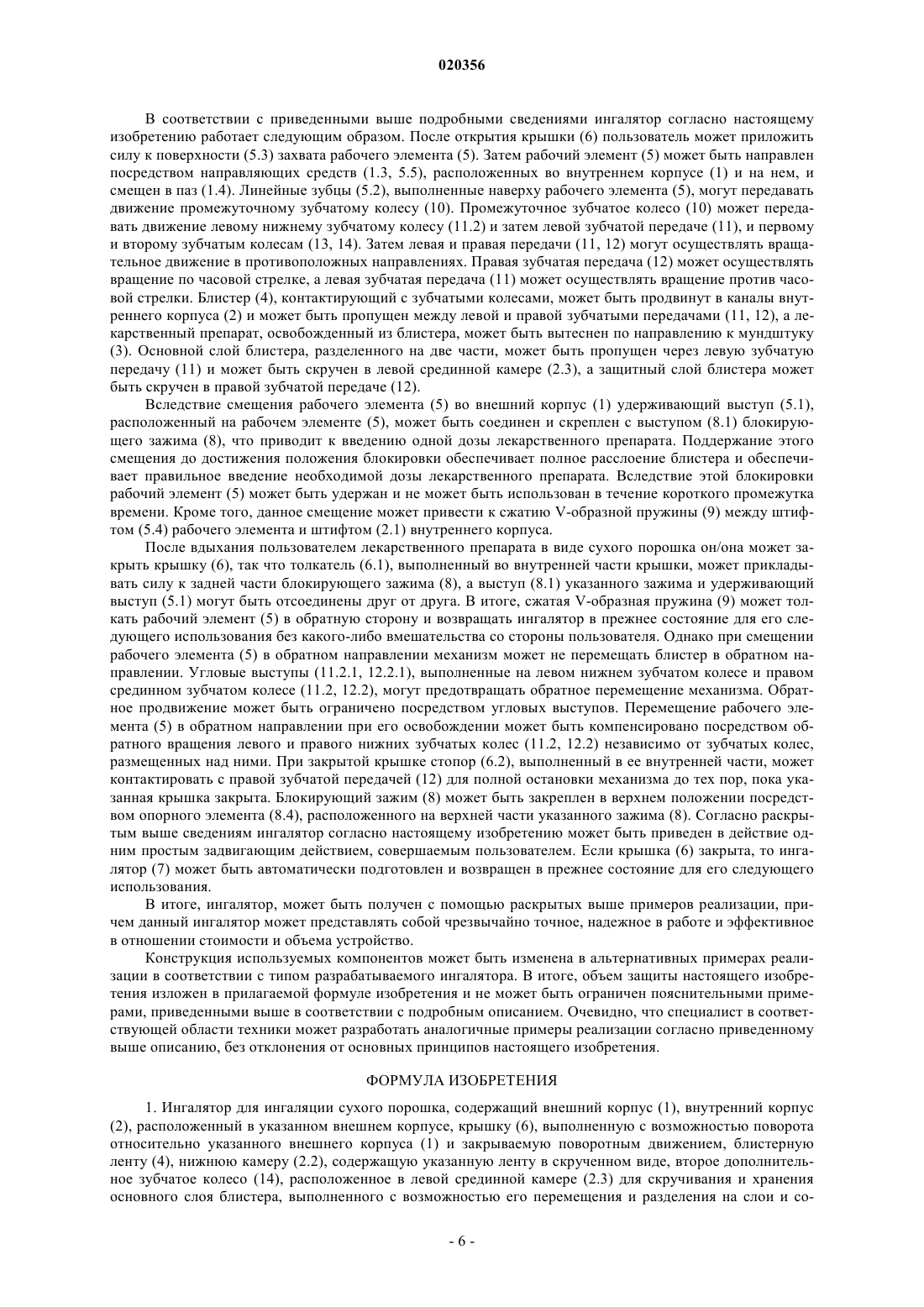 020356

В соответствии с приведенными выше подробными сведениями ингалятор согласно настоящему изобретению работает следующим образом. После открытия крышки (6) пользователь может приложить силу к поверхности (5.3) захвата рабочего элемента (5). Затем рабочий элемент (5) может быть направлен посредством направляющих средств (1.3, 5.5), расположенных во внутреннем корпусе (1) и на нем, и смещен в паз (1.4). Линейные зубцы (5.2), выполненные наверху рабочего элемента (5), могут передавать движение промежуточному зубчатому колесу (10). Промежуточное зубчатое колесо (10) может передавать движение левому нижнему зубчатому колесу (11.2) и затем левой зубчатой передаче (11), и первому и второму зубчатым колесам (13, 14). Затем левая и правая передачи (11, 12) могут осуществлять вращательное движение в противоположных направлениях. Правая зубчатая передача (12) может осуществлять вращение по часовой стрелке, а левая зубчатая передача (11) может осуществлять вращение против часовой стрелки. Блистер (4), контактирующий с зубчатыми колесами, может быть продвинут в каналы внутреннего корпуса (2) и может быть пропущен между левой и правой зубчатыми передачами (11, 12), а лекарственный препарат, освобожденный из блистера, может быть вытеснен по направлению к мундштуку (3). Основной слой блистера, разделенного на две части, может быть пропущен через левую зубчатую передачу (11) и может быть скручен в левой срединной камере (2.3), а защитный слой блистера может быть скручен в правой зубчатой передаче (12).

Вследствие смещения рабочего элемента (5) во внешний корпус (1) удерживающий выступ (5.1), расположенный на рабочем элементе (5), может быть соединен и скреплен с выступом (8.1) блокирующего зажима (8), что приводит к введению одной дозы лекарственного препарата. Поддержание этого смещения до достижения положения блокировки обеспечивает полное расслоение блистера и обеспечивает правильное введение необходимой дозы лекарственного препарата. Вследствие этой блокировки рабочий элемент (5) может быть удержан и не может быть использован в течение короткого промежутка времени. Кроме того, данное смещение может привести к сжатию V-образной пружины (9) между штифтом (5.4) рабочего элемента и штифтом (2.1) внутреннего корпуса.

После вдыхания пользователем лекарственного препарата в виде сухого порошка он/она может закрыть крышку (6), так что толкатель (6.1), выполненный во внутренней части крышки, может прикладывать силу к задней части блокирующего зажима (8), а выступ (8.1) указанного зажима и удерживающий выступ (5.1) могут быть отсоединены друг от друга. В итоге, сжатая V-образная пружина (9) может толкать рабочий элемент (5) в обратную сторону и возвращать ингалятор в прежнее состояние для его следующего использования без какого-либо вмешательства со стороны пользователя. Однако при смещении рабочего элемента (5) в обратном направлении механизм может не перемещать блистер в обратном направлении. Угловые выступы (11.2.1, 12.2.1), выполненные на левом нижнем зубчатом колесе и правом срединном зубчатом колесе (11.2, 12.2), могут предотвращать обратное перемещение механизма. Обратное продвижение может быть ограничено посредством угловых выступов. Перемещение рабочего элемента (5) в обратном направлении при его освобождении может быть компенсировано посредством обратного вращения левого и правого нижних зубчатых колес (11.2, 12.2) независимо от зубчатых колес, размещенных над ними. При закрытой крышке стопор (6.2), выполненный в ее внутренней части, может контактировать с правой зубчатой передачей (12) для полной остановки механизма до тех пор, пока указанная крышка закрыта. Блокирующий зажим (8) может быть закреплен в верхнем положении посредством опорного элемента (8.4), расположенного на верхней части указанного зажима (8). Согласно раскрытым выше сведениям ингалятор согласно настоящему изобретению может быть приведен в действие одним простым задвигающим действием, совершаемым пользователем. Если крышка (6) закрыта, то ингалятор (7) может быть автоматически подготовлен и возвращен в прежнее состояние для его следующего использования.

В итоге, ингалятор, может быть получен с помощью раскрытых выше примеров реализации, причем данный ингалятор может представлять собой чрезвычайно точное, надежное в работе и эффективное в отношении стоимости и объема устройство.

Конструкция используемых компонентов может быть изменена в альтернативных примерах реализации в соответствии с типом разрабатываемого ингалятора. В итоге, объем защиты настоящего изобретения изложен в прилагаемой формуле изобретения и не может быть ограничен пояснительными примерами, приведенными выше в соответствии с подробным описанием. Очевидно, что специалист в соответствующей области техники может разработать аналогичные примеры реализации согласно приведенному выше описанию, без отклонения от основных принципов настоящего изобретения.

ФОРМУЛА ИЗОБРЕТЕНИЯ

1. Ингалятор для ингаляции сухого порошка, содержащий внешний корпус (1), внутренний корпус (2), расположенный в указанном внешнем корпусе, крышку (6), выполненную с возможностью поворота относительно указанного внешнего корпуса (1) и закрываемую поворотным движением, блистерную ленту (4), нижнюю камеру (2.2), содержащую указанную ленту в скрученном виде, второе дополнительное зубчатое колесо (14), расположенное в левой срединной камере (2.3) для скручивания и хранения основного слоя блистера, выполненного с возможностью его перемещения и разделения на слои и со-

- 6 -